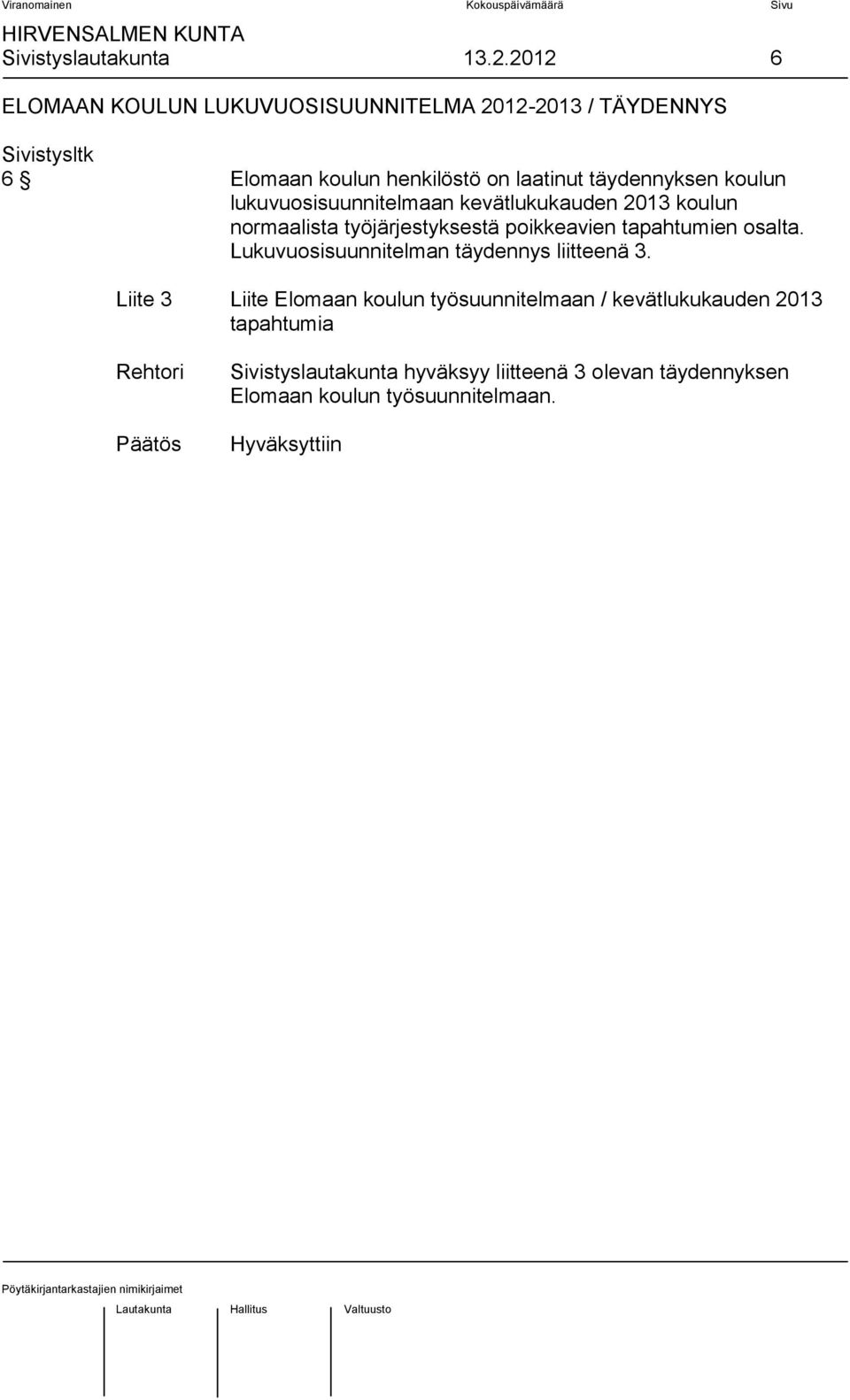 Viranomainen Kokouspäivämäärä Sivu

HIRVENSALMEN KUNTA
Sivistyslautakunta 13.2.2012 6

ELOMAAN KOULUN LUKUVUOSISUUNNITELMA 2012-2013 / TÄYDENNYS

Sivistysltk
6 §

Elomaan koulun henkilöstö on laatinut täydennyksen koulun lukuvuosisuunnitelmaan kevätlukukauden 2013 koulun normaalista työjärjestyksestä poikkeavien tapahtumien osalta. Lukuvuosisuunnitelman täydennys liitteenä 3.

Liite 3 Liite Elomaan koulun työsuunnitelmaan / kevätlukukauden 2013 tapahtumia

Rehtori Sivistyslautakunta hyväksyy liitteenä 3 olevan täydennyksen Elomaan koulun työsuunnitelmaan.

Päätös Hyväksyttiin

Pöytäkirjantarkastajien nimikirjaimet

Lautakunta Hallitus Valtuusto